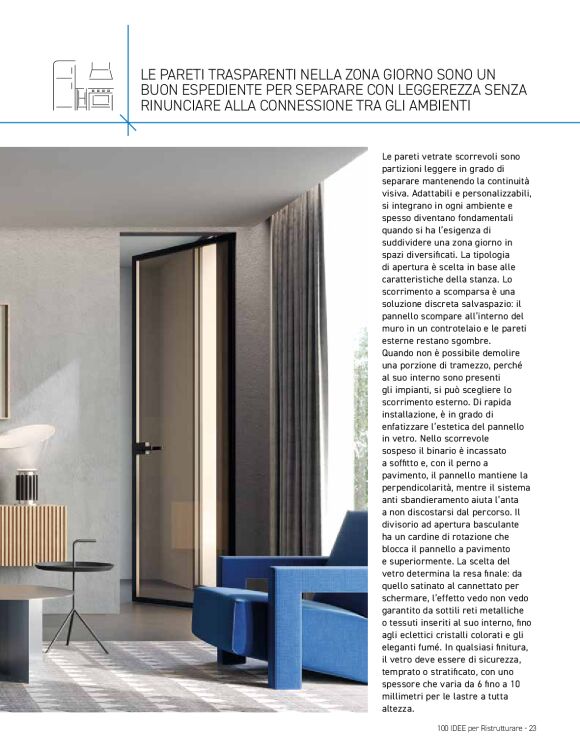 LE PARETI TRASPARENTI NELLA ZONA GIORNO SONO UN BUON ESPEDIENTE PER SEPARARE CON LEGGEREZZA SENZA RINUNCIARE ALLA CONNESSIONE TRA GLI AMBIENTI

Le pareti vetrate scorrevoli sono partizioni leggere in grado di separare mantenendo la continuità visiva. Adattabili e personalizzabili, si integrano in ogni ambiente e spesso diventano fondamentali quando si ha l'esigenza di suddividere una zona giorno in spazi diversificati. La tipologia di apertura è scelta in base alle caratteristiche della stanza. Lo scorrimento a scomparsa è una soluzione discreta salvaspazio: il pannello scompare all'interno del muro in un controtelaio e le pareti esterne restano sgombre. Quando non è possibile demolire una porzione di tramezzo, perché al suo interno sono presenti gli impianti, si può scegliere lo scorrimento esterno. Di rapida installazione, è in grado di enfatizzare l'estetica del pannello in vetro. Nello scorrevole sospeso il binario è incassato a soffitto e, con il perno a pavimento, il pannello mantiene la perpendicolarità, mentre il sistema anti sbandieramento aiuta l'anta a non discostarsi dal percorso. Il divisorio ad apertura basculante ha un cardine di rotazione che blocca il pannello a pavimento e superiormente. La scelta del vetro determina la resa finale: da quello satinato al cannettato per schermare, l'effetto vedo non vedo garantito da sottili reti metalliche o tessuti inseriti al suo interno, fino agli eclettici cristalli colorati e gli eleganti fumé. In qualsiasi finitura, il vetro deve essere di sicurezza, temprato o stratificato, con uno spessore che varia da 6 fino a 10 millimetri per le lastre a tutta altezza.

100 IDEE per Ristrutturare - 23